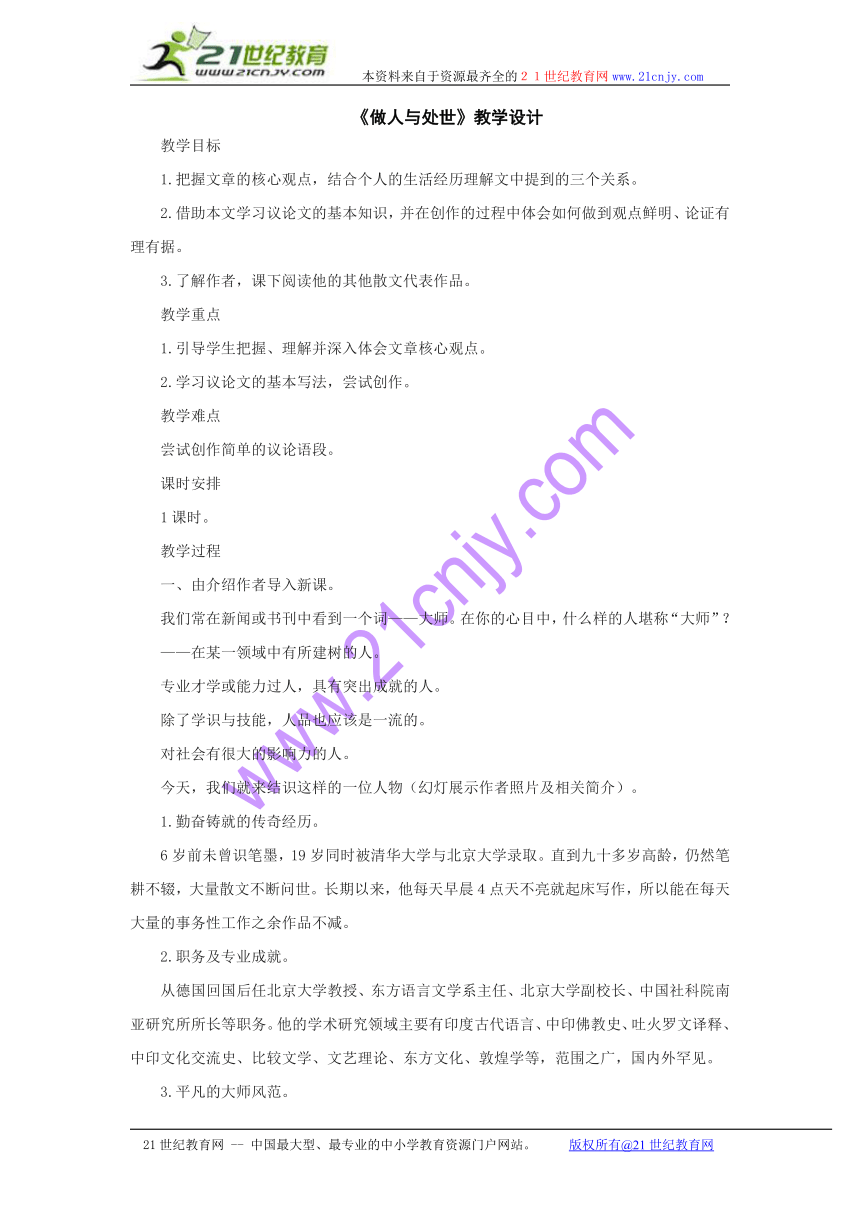 21世纪教育
www.21cnjy.com
本资料来自于资源最齐全的２１世纪教育网www.21cnjy.com

《做人与处世》教学设计

教学目标

1.把握文章的核心观点，结合个人的生活经历理解文中提到的三个关系。

2.借助本文学习议论文的基本知识，并在创作的过程中体会如何做到观点鲜明、论证有理有据。

3.了解作者，课下阅读他的其他散文代表作品。

教学重点

1.引导学生把握、理解并深入体会文章核心观点。

2.学习议论文的基本写法，尝试创作。

教学难点

尝试创作简单的议论语段。

课时安排

1课时。

教学过程

一、由介绍作者导入新课。

我们常在新闻或书刊中看到一个词——大师。在你的心目中，什么样的人堪称“大师”？

——在某一领域中有所建树的人。

专业才学或能力过人，具有突出成就的人。

除了学识与技能，人品也应该是一流的。

对社会有很大的影响力的人。

今天，我们就来结识这样的一位人物（幻灯展示作者照片及相关简介）。

1.勤奋铸就的传奇经历。

6岁前未曾识笔墨，19岁同时被清华大学与北京大学录取。直到九十多岁高龄，仍然笔耕不辍，大量散文不断问世。长期以来，他每天早晨4点天不亮就起床写作，所以能在每天大量的事务性工作之余作品不减。

2.职务及专业成就。

从德国回国后任北京大学教授、东方语言文学系主任、北京大学副校长、中国社科院南亚研究所所长等职务。他的学术研究领域主要有印度古代语言、中印佛教史、吐火罗文译释、中印文化交流史、比较文学、文艺理论、东方文化、敦煌学等，范围之广，国内外罕见。

3.平凡的大师风范。

www.21cnjy.com

21世纪教育网 -- 中国最大型、最专业的中小学教育资源门户网站。 版权所有@21世纪教育网